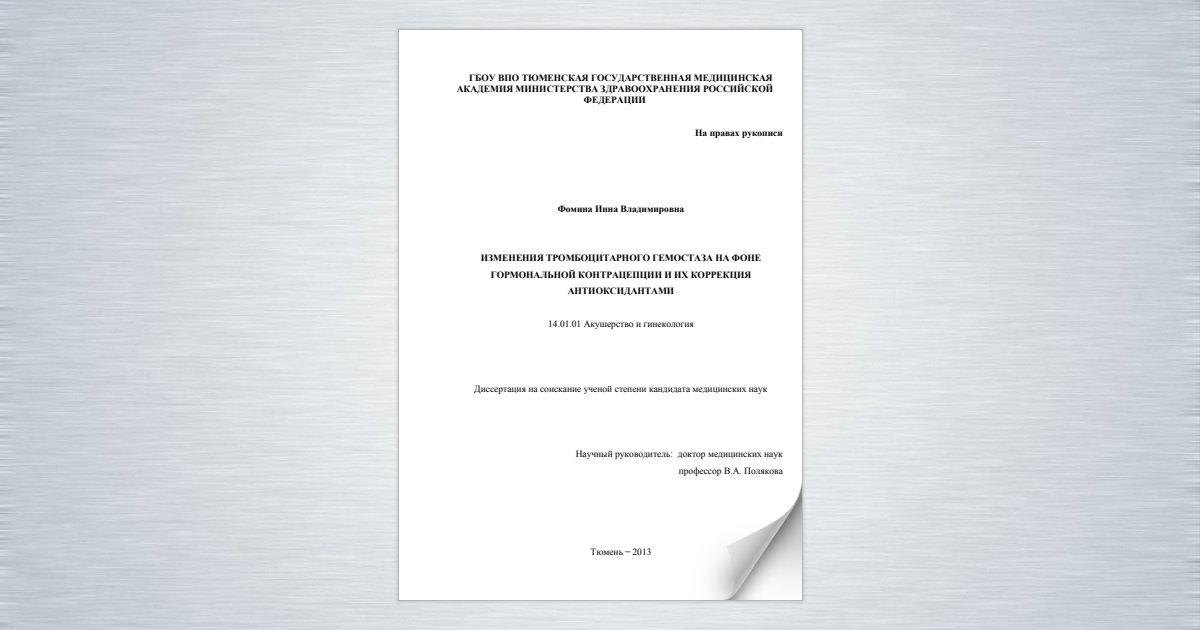 ГБОУ ВПО ТЮМЕНСКАЯ ГОСУДАРСТВЕННАЯ МЕДИЦИНСКАЯ АКАДЕМИЯ МИНИСТЕРСТВА ЗДРАВООХРАНЕНИЯ РОССИЙСКОЙ ФЕДЕРАЦИИ

На правах рукописи

Фомина Инна Владимировна

ИЗМЕНЕНИЯ ТРОМБОЦИТАРНОГО ГЕМОСТАЗА НА ФОНЕ ГОРМОНАЛЬНОЙ КОНТРАЦЕПЦИИ И ИХ КОРРЕКЦИЯ АНТИОКСИДАНТАМИ

14.01.01 Акушерство и гинекология

Диссертация на соискание ученой степени кандидата медицинских наук

Научный руководитель: доктор медицинских наук

профессор В.А. Полякова

Тюмень – 2013